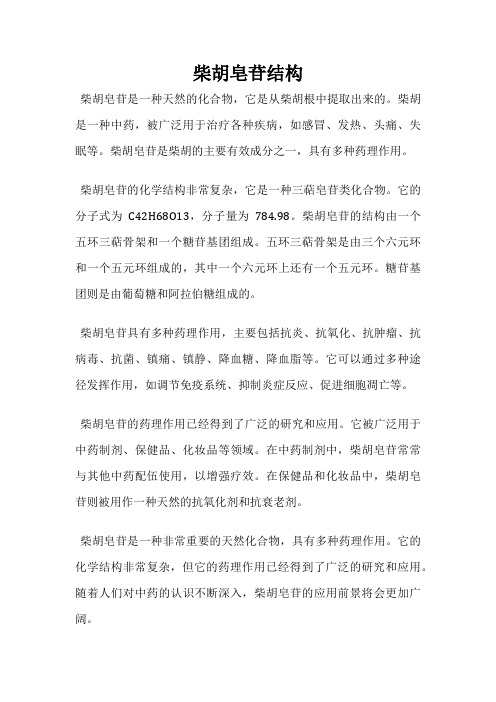 柴胡皂苷结构

柴胡皂苷是一种天然的化合物，它是从柴胡根中提取出来的。柴胡是一种中药，被广泛用于治疗各种疾病，如感冒、发热、头痛、失眠等。柴胡皂苷是柴胡的主要有效成分之一，具有多种药理作用。

柴胡皂苷的化学结构非常复杂，它是一种三萜皂苷类化合物。它的分子式为 C42H68O13，分子量为 784.98。柴胡皂苷的结构由一个五环三萜骨架和一个糖苷基团组成。五环三萜骨架是由三个六元环和一个五元环组成的，其中一个六元环上还有一个五元环。糖苷基团则是由葡萄糖和阿拉伯糖组成的。

柴胡皂苷具有多种药理作用，主要包括抗炎、抗氧化、抗肿瘤、抗病毒、抗菌、镇痛、镇静、降血糖、降血脂等。它可以通过多种途径发挥作用，如调节免疫系统、抑制炎症反应、促进细胞凋亡等。

柴胡皂苷的药理作用已经得到了广泛的研究和应用。它被广泛用于中药制剂、保健品、化妆品等领域。在中药制剂中，柴胡皂苷常常与其他中药配伍使用，以增强疗效。在保健品和化妆品中，柴胡皂苷则被用作一种天然的抗氧化剂和抗衰老剂。

柴胡皂苷是一种非常重要的天然化合物，具有多种药理作用。它的化学结构非常复杂，但它的药理作用已经得到了广泛的研究和应用。随着人们对中药的认识不断深入，柴胡皂苷的应用前景将会更加广阔。